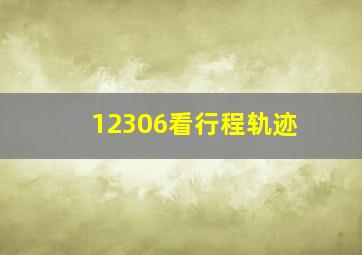 12306看行程轨迹